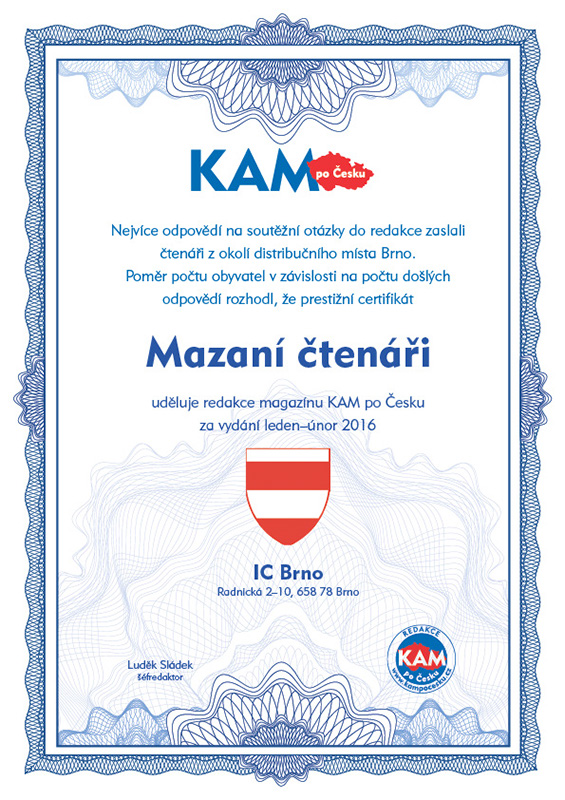 KAM po Česku

Nejvíce odpovědí na soutěžní otázky do redakce zaslali čtenáři z okolí distribučního místa Brno. Poměr počtu obyvatel v závislosti na počtu došlých odpovědí rozhodl, že prestižní certifikát

Mazaní čtenáři

uděluje redakce magazínu KAM po Česku za vydání leden–únor 2016

IC Brno

Radnická 2–10, 658 78 Brno

Luděk Sládek
šéfredaktor

REDAKCE
KAM
po Česku
www.kampocesku.cz